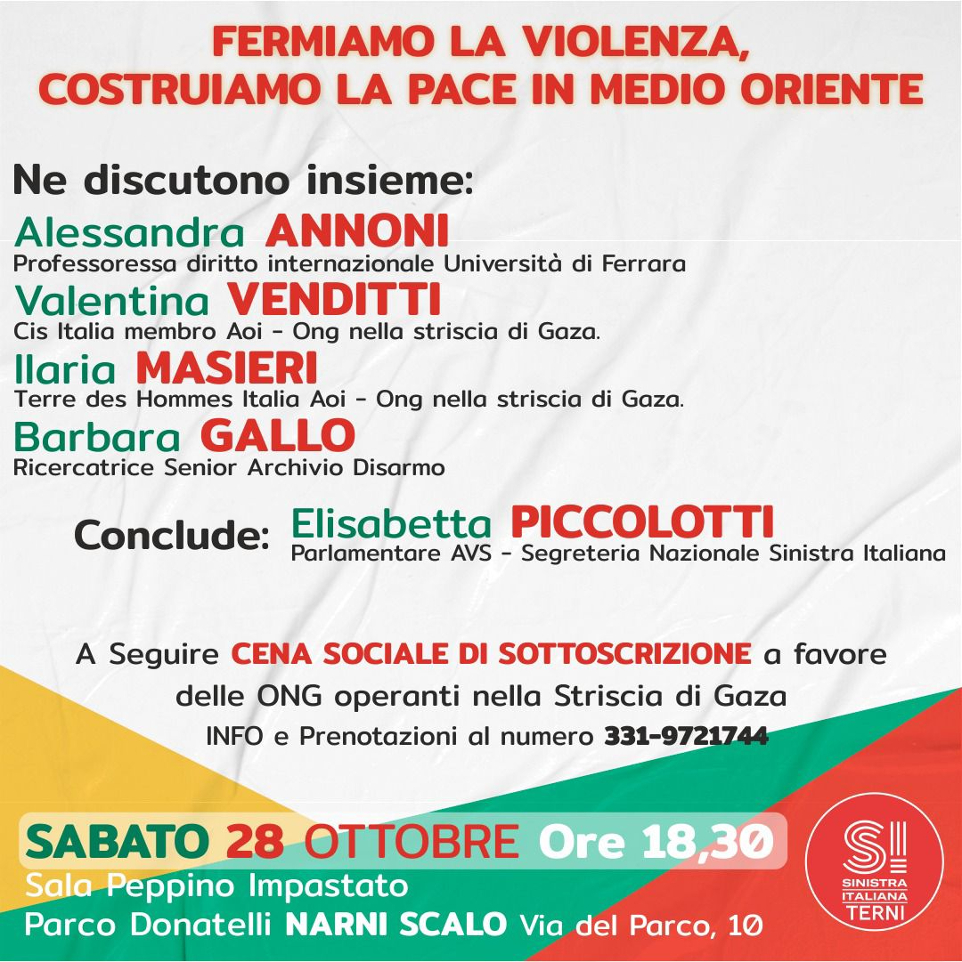 FERMIAMO LA VIOLENZA, COSTRUIAMO LA PACE IN MEDIO ORIENTE

Ne discutono insieme:

Alessandra ANNONI
Professoressa diritto internazionale Università di Ferrara

Valentina VENDITTI
Cis Italia membro Aoi - Ong nella striscia di Gaza.

Ilaria MASIERI
Terre des Hommes Italia Aoi - Ong nella striscia di Gaza.

Barbara GALLO
Ricercatrice Senior Archivio Disarmo

Conclude: Elisabetta PICCOLOTTI
Parlamentare AVS - Segreteria Nazionale Sinistra Italiana

A Seguire CENA SOCIALE DI SOTTOSCRIZIONE a favore delle ONG operanti nella Striscia di Gaza
INFO e Prenotazioni al numero 331-9721744

SABATO 28 OTTOBRE Ore 18,30
Sala Peppino Impastato
Parco Donatelli NARNI SCALO Via del Parco, 10

SI
SINISTRA ITALIANA
TERNI